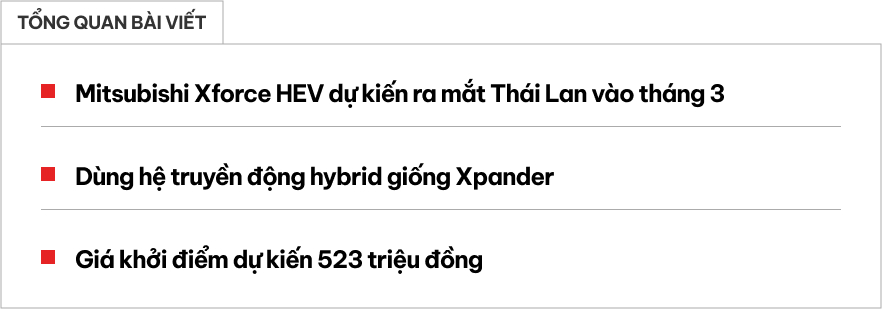 TỔNG QUAN BÀI VIẾT

Mitsubishi Xforce HEV dự kiến ra mắt Thái Lan vào tháng 3

Dùng hệ truyền động hybrid giống Xpander

Giá khởi điểm dự kiến 523 triệu đồng